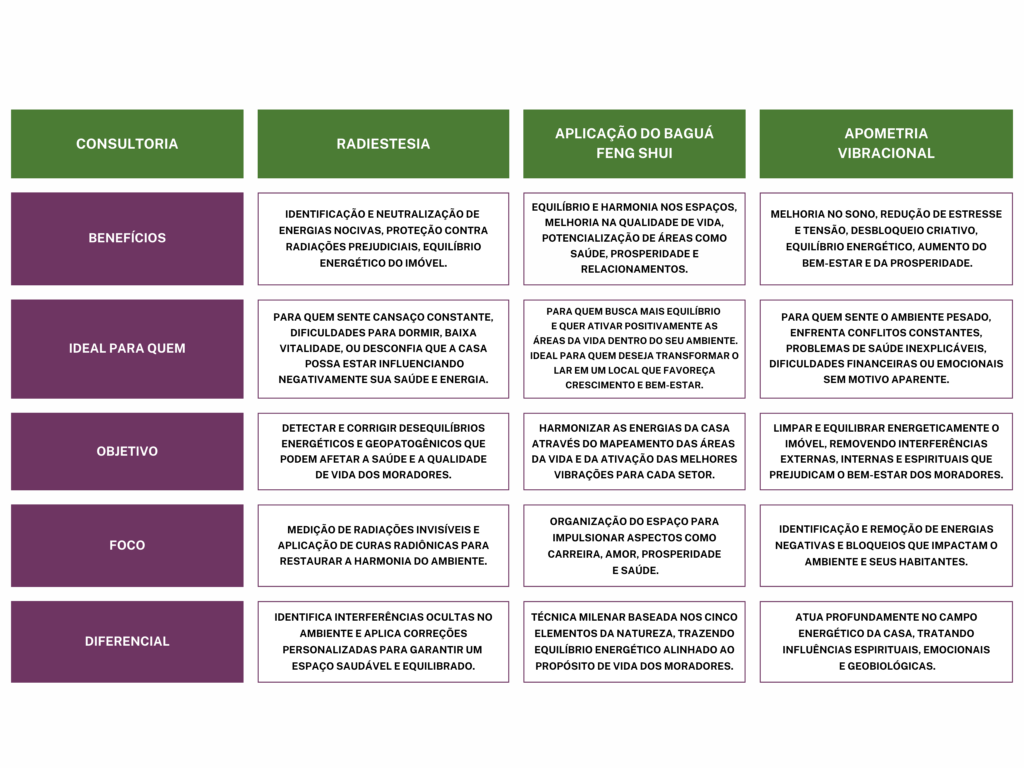 | CONSULTORIA | RADIESTESIA | APLICAÇÃO DO BAGUÁ FENG SHUI | APOMETRIA VIBRACIONAL |
|---|---|---|---|
| BENEFÍCIOS | IDENTIFICAÇÃO E NEUTRALIZAÇÃO DE ENERGIAS NOCIVAS, PROTEÇÃO CONTRA RADIAÇÕES PREJUDICIAIS, EQUILÍBRIO ENERGÉTICO DO IMÓVEL. | EQUILÍBRIO E HARMONIA NOS ESPAÇOS, MELHORIA NA QUALIDADE DE VIDA, POTENCIALIZAÇÃO DE ÁREAS COMO SAÚDE, PROSPERIDADE E RELACIONAMENTOS. | MELHORIA NO SONO, REDUÇÃO DE ESTRESSE E TENSÃO, DESBLOQUEIO CRIATIVO, EQUILÍBRIO ENERGÉTICO, AUMENTO DO BEM-ESTAR E DA PROSPERIDADE. |
| IDEAL PARA QUEM | PARA QUEM SENTE CANSAÇO CONSTANTE, DIFICULDADES PARA DORMIR, BAIXA VITALIDADE, OU DESCONFIA QUE A CASA POSSA ESTAR INFLUENCIANDO NEGATIVAMENTE SUA SAÚDE E ENERGIA. | PARA QUEM BUSCA MAIS EQUILÍBRIO E QUER ATIVAR POSITIVAMENTE AS ÁREAS DA VIDA DENTRO DO SEU AMBIENTE. IDEAL PARA QUEM DESEJA TRANSFORMAR O LAR EM UM LOCAL QUE FAVOREÇA CRESCIMENTO E BEM-ESTAR. | PARA QUEM SENTE O AMBIENTE PESADO, ENFRENTA CONFLITOS CONSTANTES, PROBLEMAS DE SAÚDE INEXPLICÁVEIS, DIFICULDADES FINANCEIRAS OU EMOCIONAIS SEM MOTIVO APARENTE. |
| OBJETIVO | DETECTAR E CORRIGIR DESEQUILÍBRIOS ENERGÉTICOS E GEOPATOGÊNICOS QUE PODEM AFETAR A SAÚDE E A QUALIDADE DE VIDA DOS MORADORES. | HARMONIZAR AS ENERGIAS DA CASA ATRAVÉS DO MAPEAMENTO DAS ÁREAS DA VIDA E DA ATIVAÇÃO DAS MELHORES VIBRAÇÕES PARA CADA SETOR. | LIMPAR E EQUILIBRAR ENERGETICAMENTE O IMÓVEL, REMOVENDO INTERFERÊNCIAS EXTERNAS, INTERNAS E ESPIRITUAIS QUE PREJUDICAM O BEM-ESTAR DOS MORADORES. |
| FOCO | MEDIÇÃO DE RADIAÇÕES INVISÍVEIS E APLICAÇÃO DE CURAS RADIÔNICAS PARA RESTAURAR A HARMONIA DO AMBIENTE. | ORGANIZAÇÃO DO ESPAÇO PARA IMPULSIONAR ASPECTOS COMO CARREIRA, AMOR, PROSPERIDADE E SAÚDE. | IDENTIFICAÇÃO E REMOÇÃO DE ENERGIAS NEGATIVAS E BLOQUEIOS QUE IMPACTAM O AMBIENTE E SEUS HABITANTES. |
| DIFERENCIAL | IDENTIFICA INTERFERÊNCIAS OCULTAS NO AMBIENTE E APLICA CORREÇÕES PERSONALIZADAS PARA GARANTIR UM ESPAÇO SAUDÁVEL E EQUILIBRADO. | TÉCNICA MILENAR BASEADA NOS CINCO ELEMENTOS DA NATUREZA, TRAZENDO EQUILÍBRIO ENERGÉTICO ALINHADO AO PROPÓSITO DE VIDA DOS MORADORES. | ATUA PROFUNDAMENTE NO CAMPO ENERGÉTICO DA CASA, TRATANDO INFLUÊNCIAS ESPIRITUAIS, EMOCIONAIS E GEOBIOLÓGICAS. |